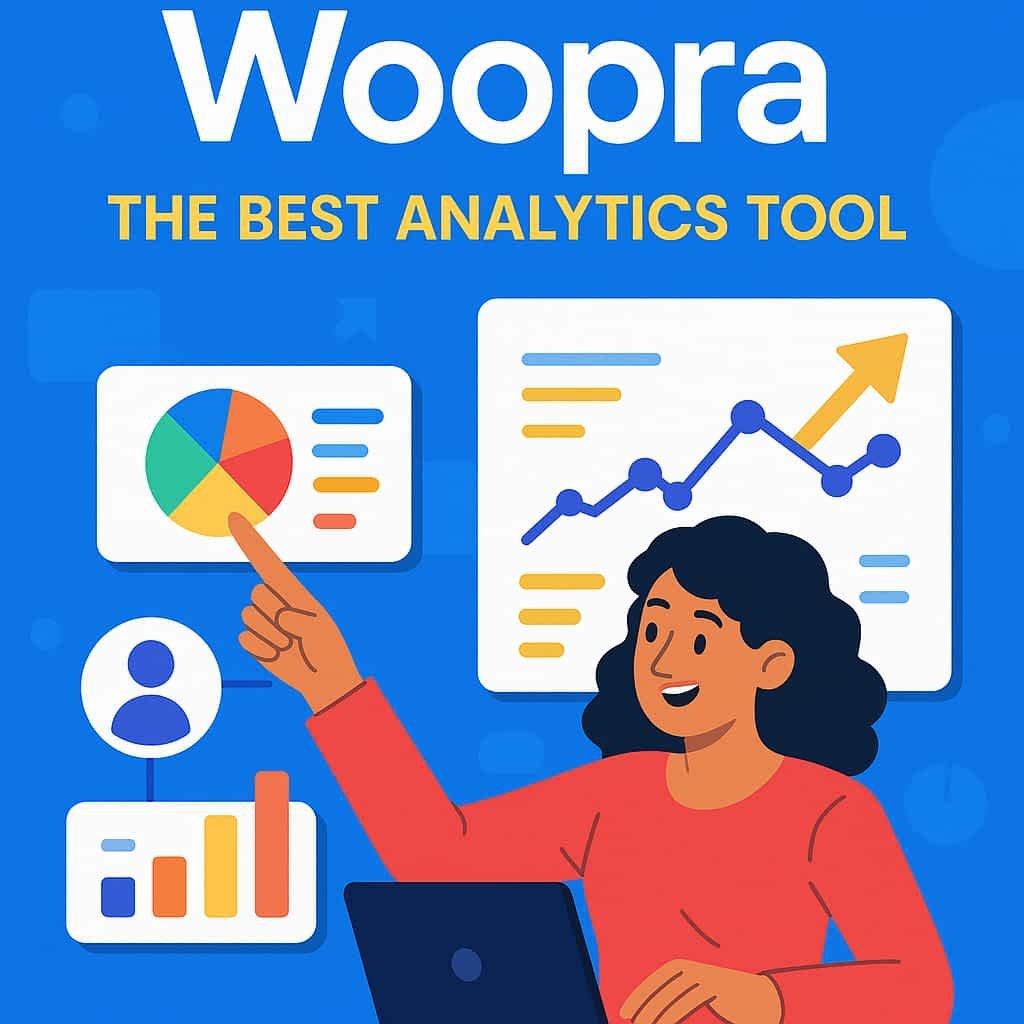 Woopra

THE BEST ANALYTICS TOOL